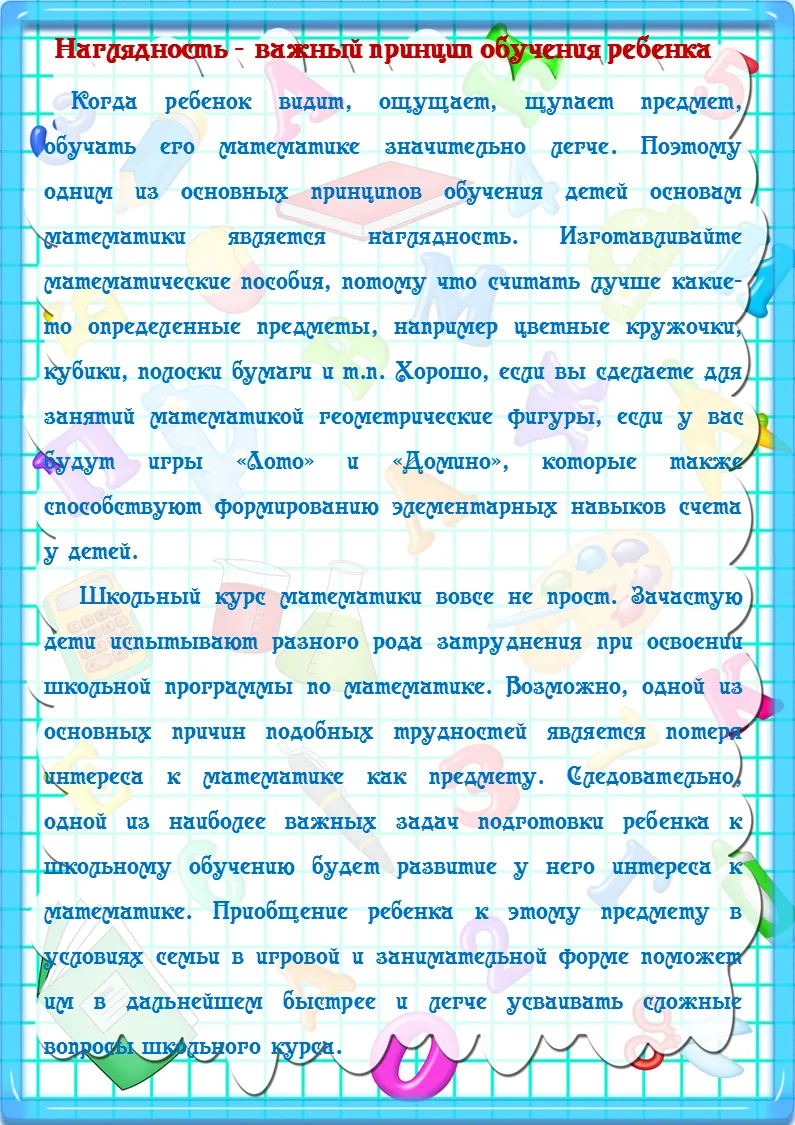 Наглядность - важный принцип обучения ребенка

Когда ребенок видит, ощущает, щупает предмет, обучать его математике значительно легче. Поэтому одним из основных принципов обучения детей основам математики является наглядность. Изготавливайте математические пособия, потому что считать лучше какие-то определенные предметы, например цветные кружочки, кубики, полоски бумаги и т.п. Хорошо, если вы сделаете для занятий математикой геометрические фигуры, если у вас будут игры «Лото» и «Домино», которые также способствуют формированию элементарных навыков счета у детей.

Школьный курс математики вовсе не прост. Зачастую дети испытывают разного рода затруднения при освоении школьной программы по математике. Возможно, одной из основных причин подобных трудностей является потеря интереса к математике как предмету. Следовательно, одной из наиболее важных задач подготовки ребенка к школьному обучению будет развитие у него интереса к математике. Приобщение ребенка к этому предмету в условиях семьи в игровой и занимательной форме поможет им в дальнейшем быстрее и легче усваивать сложные вопросы школьного курса.